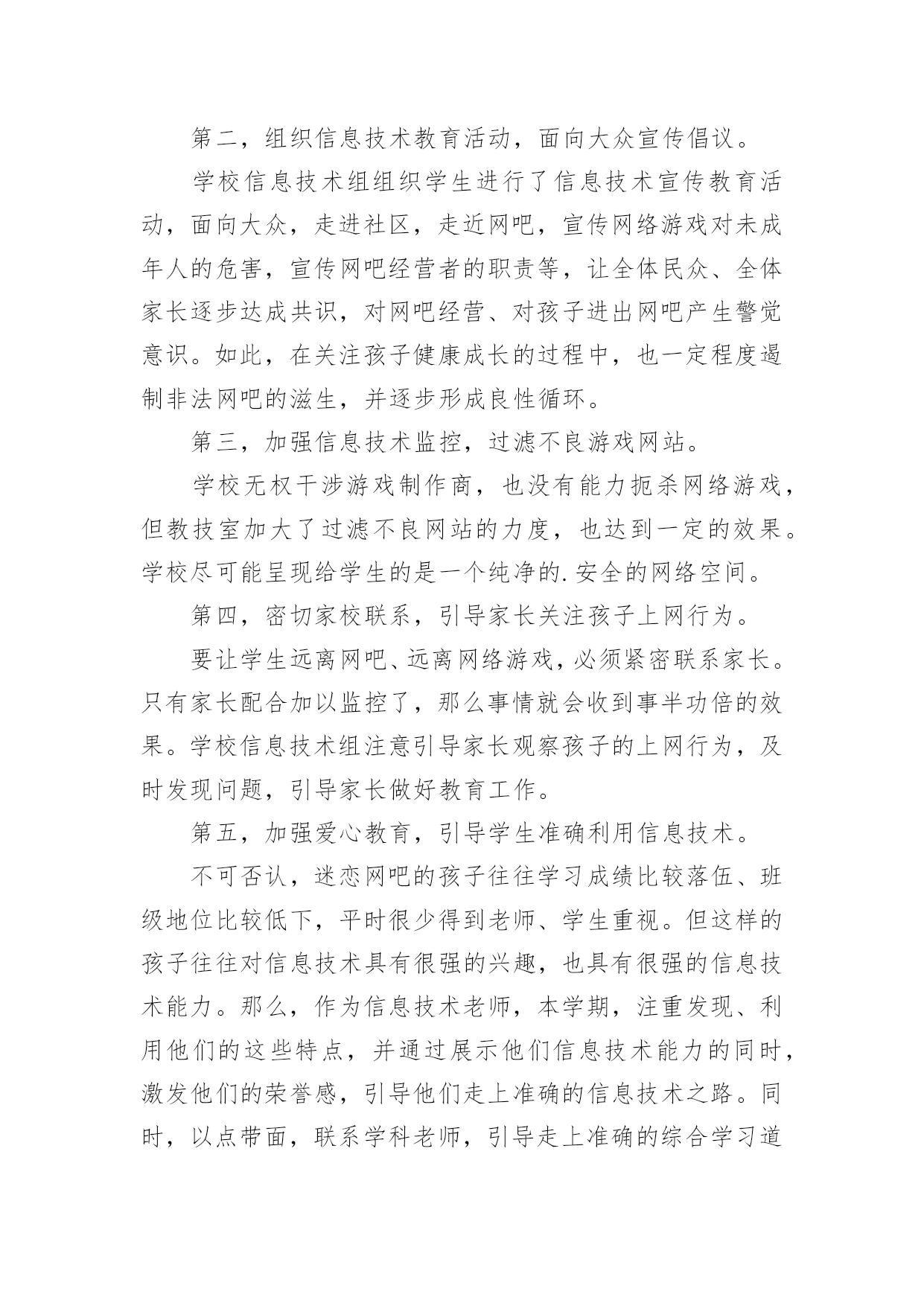 第二，组织信息技术教育活动，面向大众宣传倡议。

学校信息技术组组织学生进行了信息技术宣传教育活动，面向大众，走进社区，走近网吧，宣传网络游戏对未成年人的危害，宣传网吧经营者的职责等，让全体民众、全体家长逐步达成共识，对网吧经营、对孩子进出网吧产生警觉意识。如此，在关注孩子健康成长的过程中，也一定程度遏制非法网吧的滋生，并逐步形成良性循环。

第三，加强信息技术监控，过滤不良游戏网站。

学校无权干涉游戏制作商，也没有能力扼杀网络游戏，但教技室加大了过滤不良网站的力度，也达到一定的效果。学校尽可能呈现给学生的是一个纯净的.安全的网络空间。

第四，密切家校联系，引导家长关注孩子上网行为。

要让学生远离网吧、远离网络游戏，必须紧密联系家长。只有家长配合加以监控了，那么事情就会收到事半功倍的效果。学校信息技术组注意引导家长观察孩子的上网行为，及时发现问题，引导家长做好教育工作。

第五，加强爱心教育，引导学生准确利用信息技术。

不可否认，迷恋网吧的孩子往往学习成绩比较落伍、班级地位比较低下，平时很少得到老师、学生重视。但这样的孩子往往对信息技术具有很强的兴趣，也具有很强的信息技术能力。那么，作为信息技术老师，本学期，注重发现、利用他们的这些特点，并通过展示他们信息技术能力的同时，激发他们的荣誉感，引导他们走上准确的信息技术之路。同时，以点带面，联系学科老师，引导走上准确的综合学习道